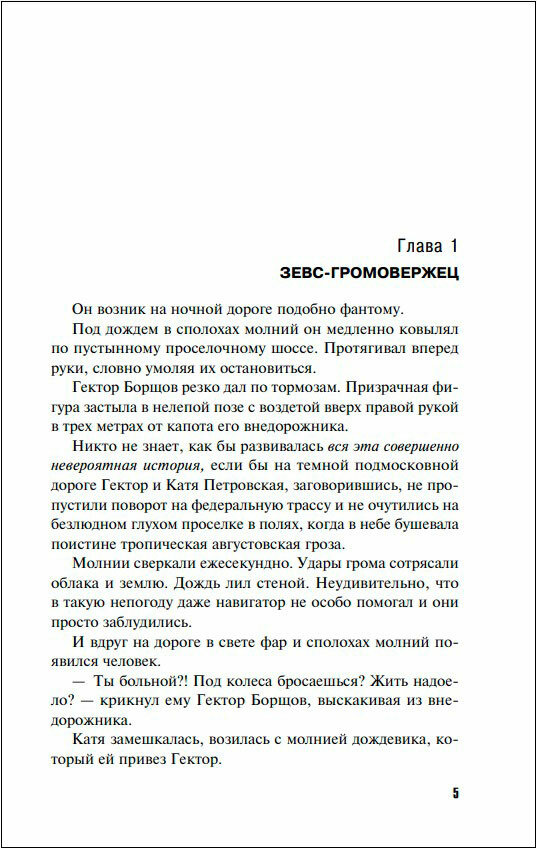 Глава 1
ЗЕВС-ГРОМОВЕРЖЕЦ

Он возник на ночной дороге подобно фантому.

Под дождем в сполохах молний он медленно ковылял по пустынному проселочному шоссе. Протягивал вперед руки, словно умоляя их остановиться.

Гектор Борщов резко дал по тормозам. Призрачная фигура застыла в нелепой позе с воздетой вверх правой рукой в трех метрах от капота его внедорожника.

Никто не знает, как бы развивалась вся эта совершенно невероятная история, если бы на темной подмосковной дороге Гектор и Катя Петровская, заговорившись, не пропустили поворот на федеральную трассу и не очутились на безлюдном глухом проселке в полях, когда в небе бушевала поистине тропическая августовская гроза.

Молнии сверкали ежесекундно. Удары грома сотрясали облака и землю. Дождь лил стеной. Неудивительно, что в такую непогоду даже навигатор не особо помогал и они просто заблудились.

И вдруг на дороге в свете фар и сполохах молний появился человек.

— Ты больной?! Под колеса бросаешься? Жить надоело? — крикнул ему Гектор Борщов, выскакивая из внедорожника.

Катя замешкалась, возилась с молнией дождевика, который ей привез Гектор.

5